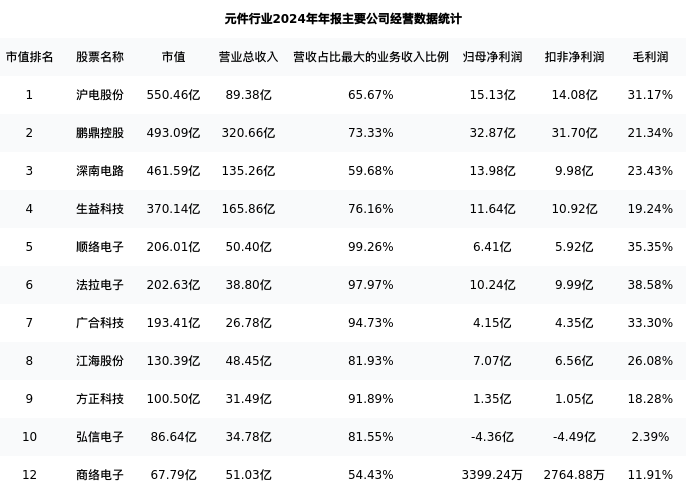 元件行业2024年年报主要公司经营数据统计

| 市值排名 | 股票名称 | 市值 | 营业总收入 | 营收占比最大的业务收入比例 | 归母净利润 | 扣非净利润 | 毛利润 |
|---|---|---|---|---|---|---|---|
| 1 | 沪电股份 | 550.46亿 | 89.38亿 | 65.67% | 15.13亿 | 14.08亿 | 31.17% |
| 2 | 鹏鼎控股 | 493.09亿 | 320.66亿 | 73.33% | 32.87亿 | 31.70亿 | 21.34% |
| 3 | 深南电路 | 461.59亿 | 135.26亿 | 59.68% | 13.98亿 | 9.98亿 | 23.43% |
| 4 | 生益科技 | 370.14亿 | 165.86亿 | 76.16% | 11.64亿 | 10.92亿 | 19.24% |
| 5 | 顺络电子 | 206.01亿 | 50.40亿 | 99.26% | 6.41亿 | 5.92亿 | 35.35% |
| 6 | 法拉电子 | 202.63亿 | 38.80亿 | 97.97% | 10.24亿 | 9.99亿 | 38.58% |
| 7 | 广合科技 | 193.41亿 | 26.78亿 | 94.73% | 4.15亿 | 4.35亿 | 33.30% |
| 8 | 江海股份 | 130.39亿 | 48.45亿 | 81.93% | 7.07亿 | 6.56亿 | 26.08% |
| 9 | 方正科技 | 100.50亿 | 31.49亿 | 91.89% | 1.35亿 | 1.05亿 | 18.28% |
| 10 | 弘信电子 | 86.64亿 | 34.78亿 | 81.55% | -4.36亿 | -4.49亿 | 2.39% |
| 12 | 商络电子 | 67.79亿 | 51.03亿 | 54.43% | 3399.24万 | 2764.88万 | 11.91% |